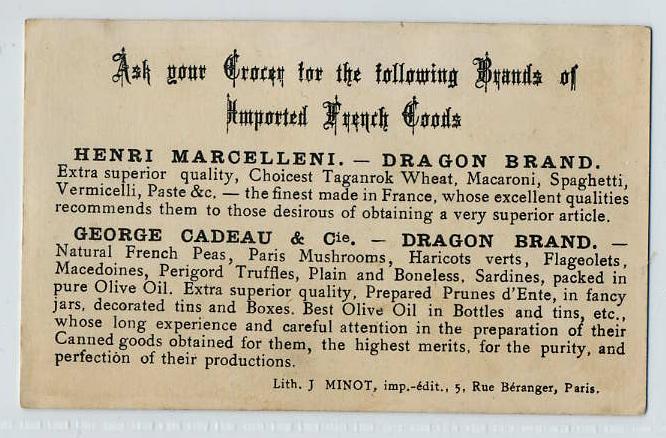 Ask your Grocer for the following Brands of Imported French Goods

HENRI MARCELLENI. — DRAGON BRAND. Extra superior quality, Choicest Taganrok Wheat, Macaroni, Spaghetti, Vermicelli, Paste &c. — the finest made in France, whose excellent qualities recommends them to those desirous of obtaining a very superior article.

GEORGE CADEAU & Cie. — DRAGON BRAND. — Natural French Peas, Paris Mushrooms, Haricots verts, Flageolets, Macedoines, Perigord Truffles, Plain and Boneless, Sardines, packed in pure Olive Oil. Extra superior quality, Prepared Prunes d'Ente, in fancy jars, decorated tins and Boxes. Best Olive Oil in Bottles and tins, etc., whose long experience and careful attention in the preparation of their Canned goods obtained for them, the highest merits, for the purity, and perfection of their productions.

Lith. J MINOT, imp.-édit., 5, Rue Béranger, Paris.